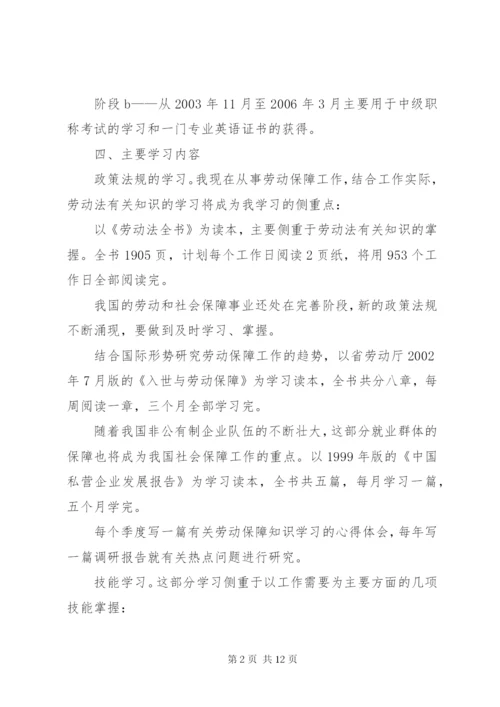 阶段 b——从 2003 年 11 月至 2006 年 3 月主要用于中级职称考试的学习和一门专业英语证书的获得。

四、主要学习内容

政策法规的学习。我现在从事劳动保障工作，结合工作实际，劳动法有关知识的学习将成为我学习的侧重点：

以《劳动法全书》为读本，主要侧重于劳动法有关知识的掌握。全书 1905 页，计划每个工作日阅读 2 页纸，将用 953 个工作日全部阅读完。

我国的劳动和社会保障事业还处在完善阶段，新的政策法规不断涌现，要做到及时学习、掌握。

结合国际形势研究劳动保障工作的趋势，以省劳动厅 2002 年 7 月版的《入世与劳动保障》为学习读本，全书共分八章，每周阅读一章，三个月全部学习完。

随着我国非公有制企业队伍的不断壮大，这部分就业群体的保障也将成为我国社会保障工作的重点。以 1999 年版的《中国私营企业发展报告》为学习读本，全书共五篇，每月学习一篇，五个月学完。

每个季度写一篇有关劳动保障知识学习的心得体会，每年写一篇调研报告就有关热点问题进行研究。

技能学习。这部分学习侧重于以工作需要为主要方面的几项技能掌握：

第 2 页 共 12 页